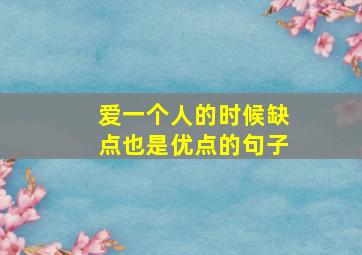 爱一个人的时候缺点也是优点的句子